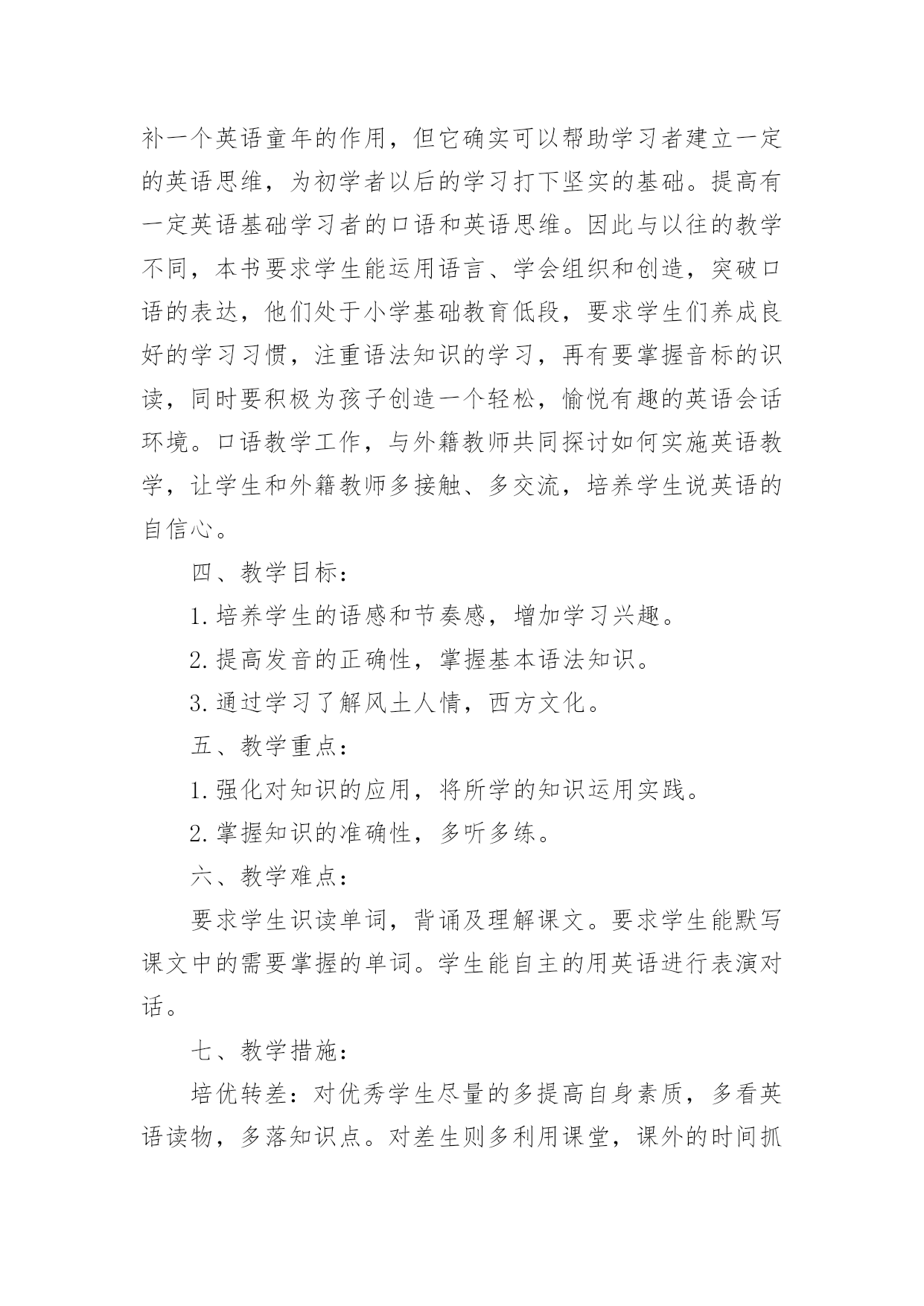 补一个英语童年的作用，但它确实可以帮助学习者建立一定的英语思维，为初学者以后的学习打下坚实的基础。提高有一定英语基础学习者的口语和英语思维。因此与以往的教学不同，本书要求学生能运用语言、学会组织和创造，突破口语的表达，他们处于小学基础教育低段，要求学生们养成良好的学习习惯，注重语法知识的学习，再有要掌握音标的识读，同时要积极为孩子创造一个轻松，愉悦有趣的英语会话环境。口语教学工作，与外籍教师共同探讨如何实施英语教学，让学生和外籍教师多接触、多交流，培养学生说英语的自信心。

四、教学目标：

1.培养学生的语感和节奏感，增加学习兴趣。

2.提高发音的正确性，掌握基本语法知识。

3.通过学习了解风土人情，西方文化。

五、教学重点：

1.强化对知识的应用，将所学的知识运用实践。

2.掌握知识的准确性，多听多练。

六、教学难点：

要求学生识读单词，背诵及理解课文。要求学生能默写课文中的需要掌握的单词。学生能自主的用英语进行表演对话。

七、教学措施：

培优转差：对优秀学生尽量的多提高自身素质，多看英语读物，多落知识点。对差生则多利用课堂，课外的时间抓